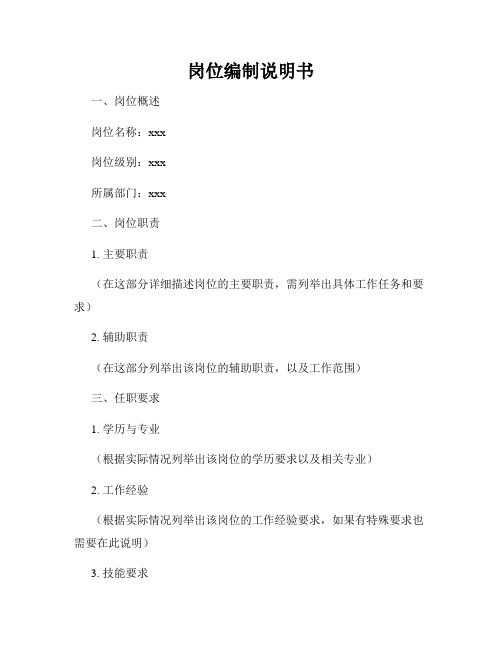 岗位编制说明书

一、岗位概述

岗位名称：xxx

岗位级别：xxx

所属部门：xxx

二、岗位职责

1. 主要职责

（在这部分详细描述岗位的主要职责，需列举出具体工作任务和要求）

2. 辅助职责

（在这部分列举出该岗位的辅助职责，以及工作范围）

三、任职要求

1. 学历与专业

（根据实际情况列举出该岗位的学历要求以及相关专业）

2. 工作经验

（根据实际情况列举出该岗位的工作经验要求，如果有特殊要求也需要在此说明）

3. 技能要求